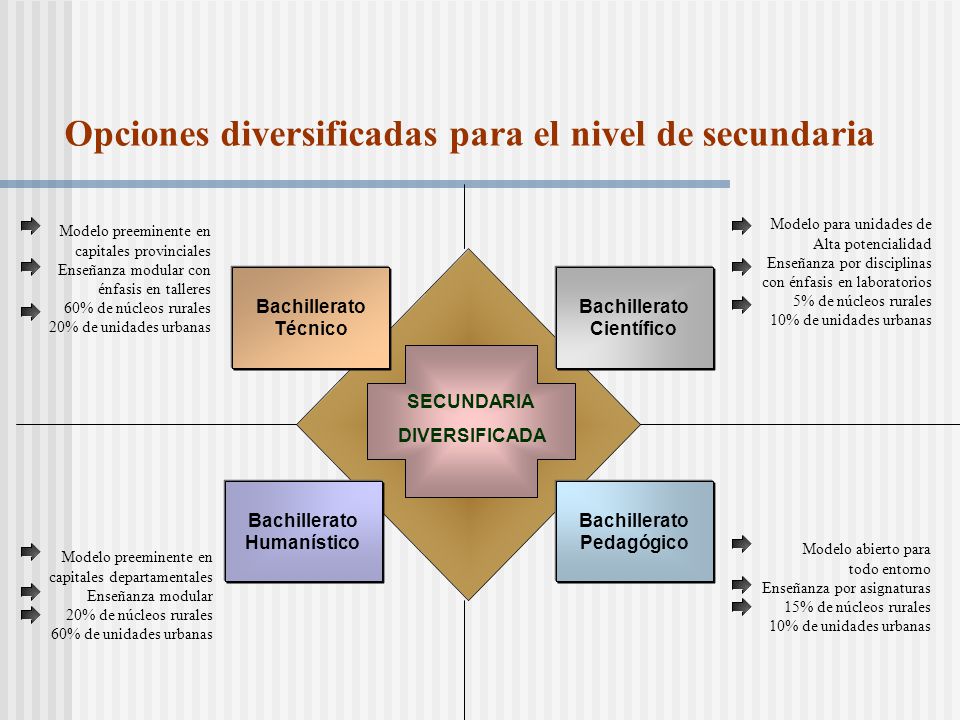 Opciones diversificadas para el nivel de secundaria

Modelo preeminente en capitales provinciales
Enseñanza modular con énfasis en talleres
60% de núcleos rurales
20% de unidades urbanas

Bachillerato Técnico

Bachillerato Científico

Modelo para unidades de Alta potencialidad
Enseñanza por disciplinas con énfasis en laboratorios
5% de núcleos rurales
10% de unidades urbanas

SECUNDARIA
DIVERSIFICADA

Bachillerato Humanístico

Bachillerato Pedagógico

Modelo preeminente en capitales departamentales
Enseñanza modular
20% de núcleos rurales
60% de unidades urbanas

Modelo abierto para todo entorno
Enseñanza por asignaturas
15% de núcleos rurales
10% de unidades urbanas